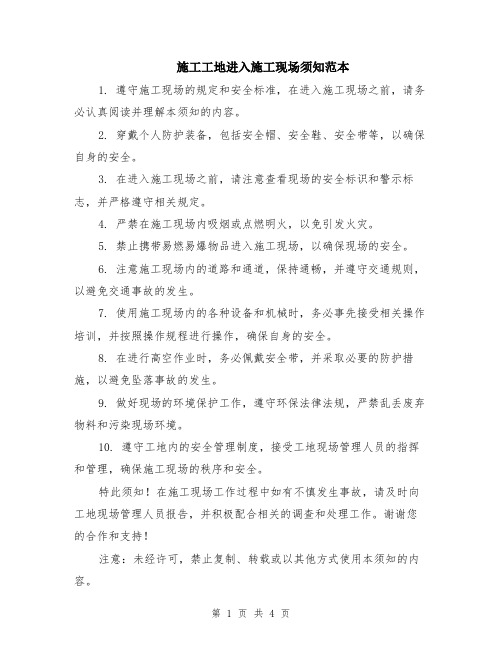 施工工地进入施工现场须知范本

1. 遵守施工现场的规定和安全标准，在进入施工现场之前，请务必认真阅读并理解本须知的内容。

2. 穿戴个人防护装备，包括安全帽、安全鞋、安全带等，以确保自身的安全。

3. 在进入施工现场之前，请注意查看现场的安全标识和警示标志，并严格遵守相关规定。

4. 严禁在施工现场内吸烟或点燃明火，以免引发火灾。

5. 禁止携带易燃易爆物品进入施工现场，以确保现场的安全。

6. 注意施工现场内的道路和通道，保持通畅，并遵守交通规则，以避免交通事故的发生。

7. 使用施工现场内的各种设备和机械时，务必事先接受相关操作培训，并按照操作规程进行操作，确保自身的安全。

8. 在进行高空作业时，务必佩戴安全带，并采取必要的防护措施，以避免坠落事故的发生。

9. 做好现场的环境保护工作，遵守环保法律法规，严禁乱丢废弃物料和污染现场环境。

10. 遵守工地内的安全管理制度，接受工地现场管理人员的指挥和管理，确保施工现场的秩序和安全。

特此须知！在施工现场工作过程中如有不慎发生事故，请及时向工地现场管理人员报告，并积极配合相关的调查和处理工作。谢谢您的合作和支持！

注意：未经许可，禁止复制、转载或以其他方式使用本须知的内容。

第 1 页 共 4 页